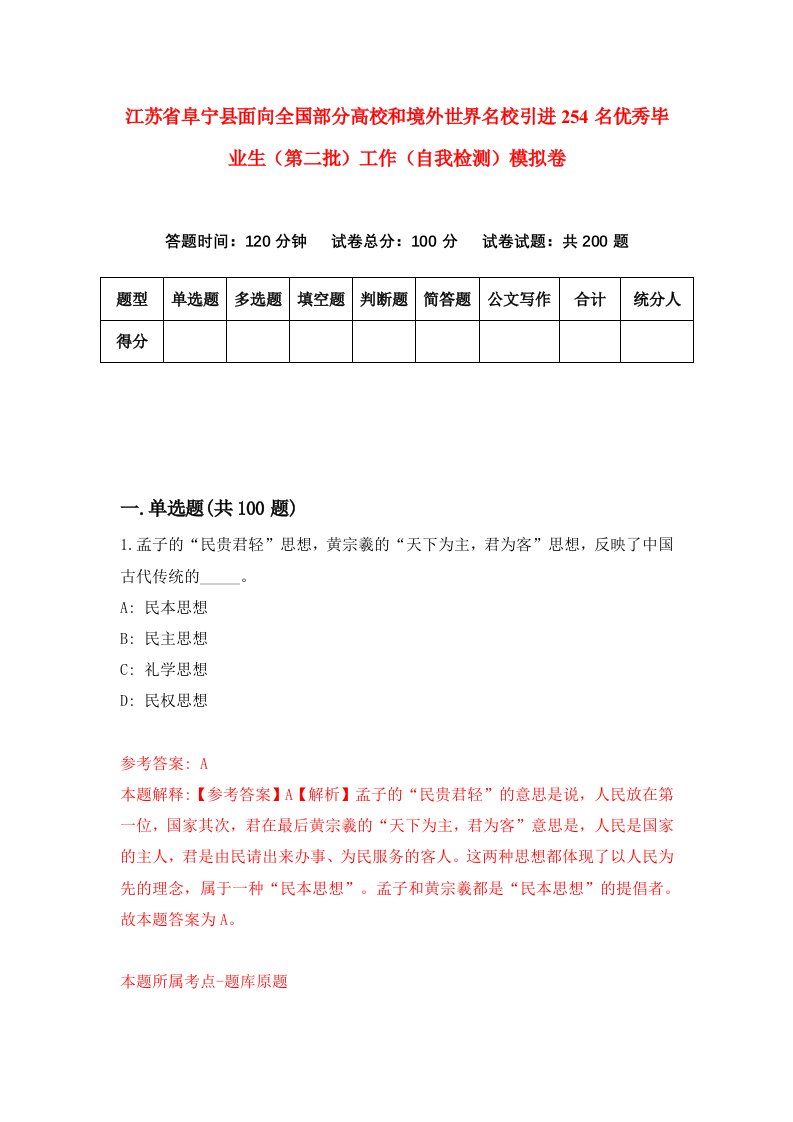 江苏省阜宁县面向全国部分高校和境外世界名校引进254名优秀毕业生（第二批）工作（自我检测）模拟卷

答题时间：120分钟　试卷总分：100分　试卷试题：共200题

| 题型 | 单选题 | 多选题 | 填空题 | 判断题 | 简答题 | 公文写作 | 合计 | 统分人 |
|---|---|---|---|---|---|---|---|---|
| 得分 | | | | | | | | |

一.单选题(共100题)

1.孟子的“民贵君轻”思想，黄宗羲的“天下为主，君为客”思想，反映了中国古代传统的_____。
A: 民本思想
B: 民主思想
C: 礼学思想
D: 民权思想

参考答案: A
本题解释:【参考答案】A【解析】孟子的“民贵君轻”的意思是说，人民放在第一位，国家其次，君在最后黄宗羲的“天下为主，君为客”意思是，人民是国家的主人，君是由民请出来办事、为民服务的客人。这两种思想都体现了以人民为先的理念，属于一种“民本思想”。孟子和黄宗羲都是“民本思想”的提倡者。故本题答案为A。

本题所属考点-题库原题